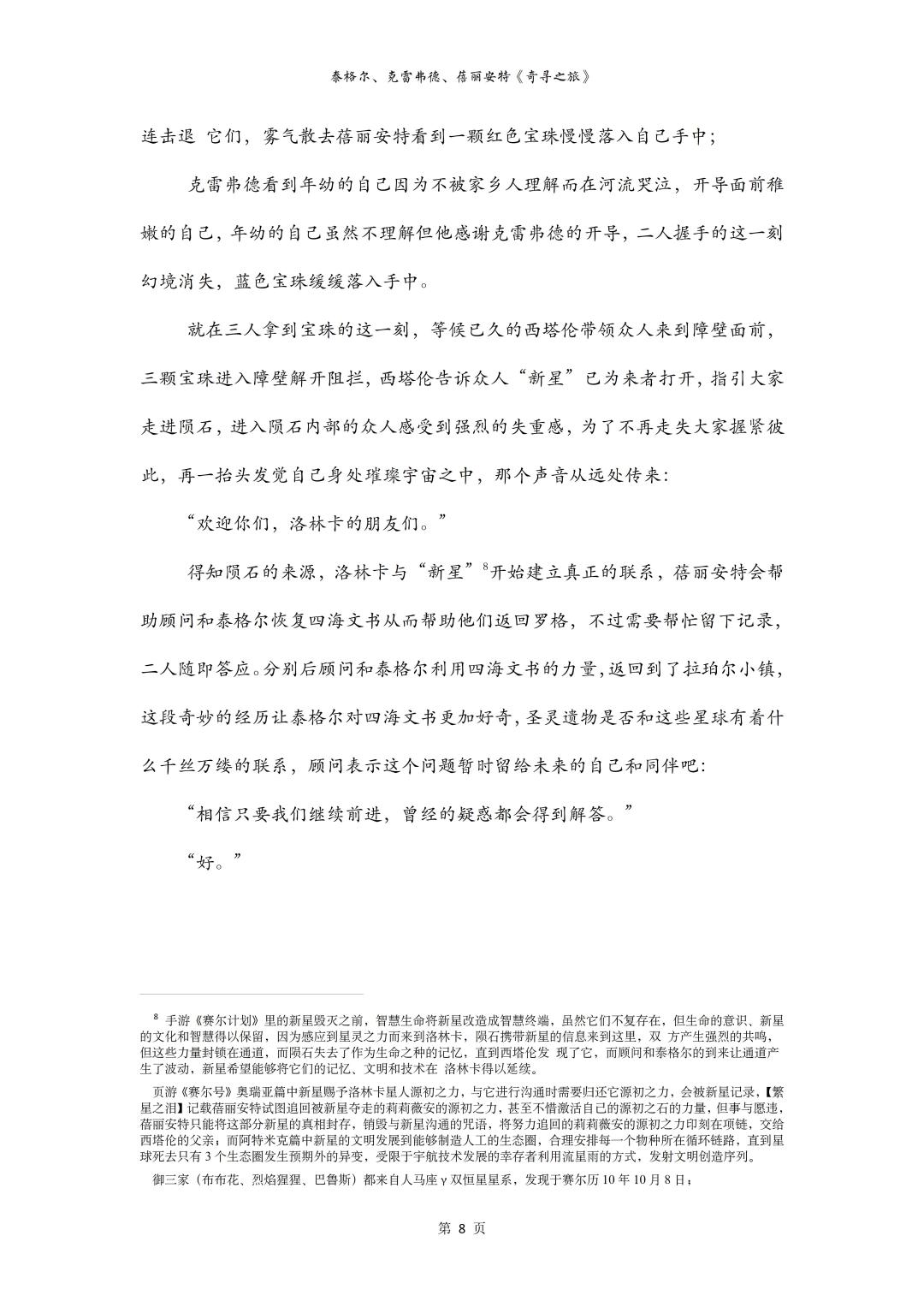 泰格尔、克雷弗德、蓓丽安特《奇寻之旅》

连击退 它们，雾气散去蓓丽安特看到一颗红色宝珠慢慢落入自己手中；

克雷弗德看到年幼的自己因为不被家乡人理解而在河流哭泣，开导面前稚嫩的自己，年幼的自己虽然不理解但他感谢克雷弗德的开导，二人握手的这一刻幻境消失，蓝色宝珠缓缓落入手中。

就在三人拿到宝珠的这一刻，等候已久的西塔伦带领众人来到障壁面前，三颗宝珠进入障壁解开阻拦，西塔伦告诉众人“新星”已为来者打开，指引大家走进陨石，进入陨石内部的众人感受到强烈的失重感，为了不再走失大家握紧彼此，再一抬头发觉自己身处璀璨宇宙之中，那个声音从远处传来：

“欢迎你们，洛林卡的朋友们。”

得知陨石的来源，洛林卡与“新星”$^8$开始建立真正的联系，蓓丽安特会帮助顾问和泰格尔恢复四海文书从而帮助他们返回罗格，不过需要帮忙留下记录，二人随即答应。分别后顾问和泰格尔利用四海文书的力量，返回到了拉珀尔小镇，这段奇妙的经历让泰格尔对四海文书更加好奇，圣灵遗物是否和这些星球有着什么千丝万缕的联系，顾问表示这个问题暂时留给未来的自己和同伴吧：

“相信只要我们继续前进，曾经的疑惑都会得到解答。”

“好。”

$^8$ 手游《赛尔计划》里的新星毁灭之前，智慧生命将新星改造成智慧终端，虽然它们不复存在，但生命的意识、新星的文化和智慧得以保留，因为感应到星灵之力而来到洛林卡，陨石携带新星的信息来到这里，双 方产生强烈的共鸣，但这些力量封锁在通道，而陨石失去了作为生命之种的记忆，直到西塔伦发 现了它，而顾问和泰格尔的到来让通道产生了波动，新星希望能够将它们的记忆、文明和技术在 洛林卡得以延续。

页游《赛尔号》奥瑞亚篇中新星赐予洛林卡星人源初之力，与它进行沟通时需要归还它源初之力，会被新星记录，【繁星之泪】记载蓓丽安特试图追回被新星夺走的莉莉薇安的源初之力，甚至不惜激活自己的源初之石的力量，但事与愿违，蓓丽安特只能将这部分新星的真相封存，销毁与新星沟通的咒语，将努力追回的莉莉薇安的源初之力印刻在项链，交给西塔伦的父亲；而阿特米克篇中新星的文明发展到能够制造人工的生态圈，合理安排每一个物种所在循环链路，直到星球死去只有 3 个生态圈发生预期外的异变，受限于宇航技术发展的幸存者利用流星雨的方式，发射文明创造序列。

御三家（布布花、烈焰猩猩、巴鲁斯）都来自人马座 γ 双恒星星系，发现于赛尔历 10 年 10 月 8 日；

第 8 页